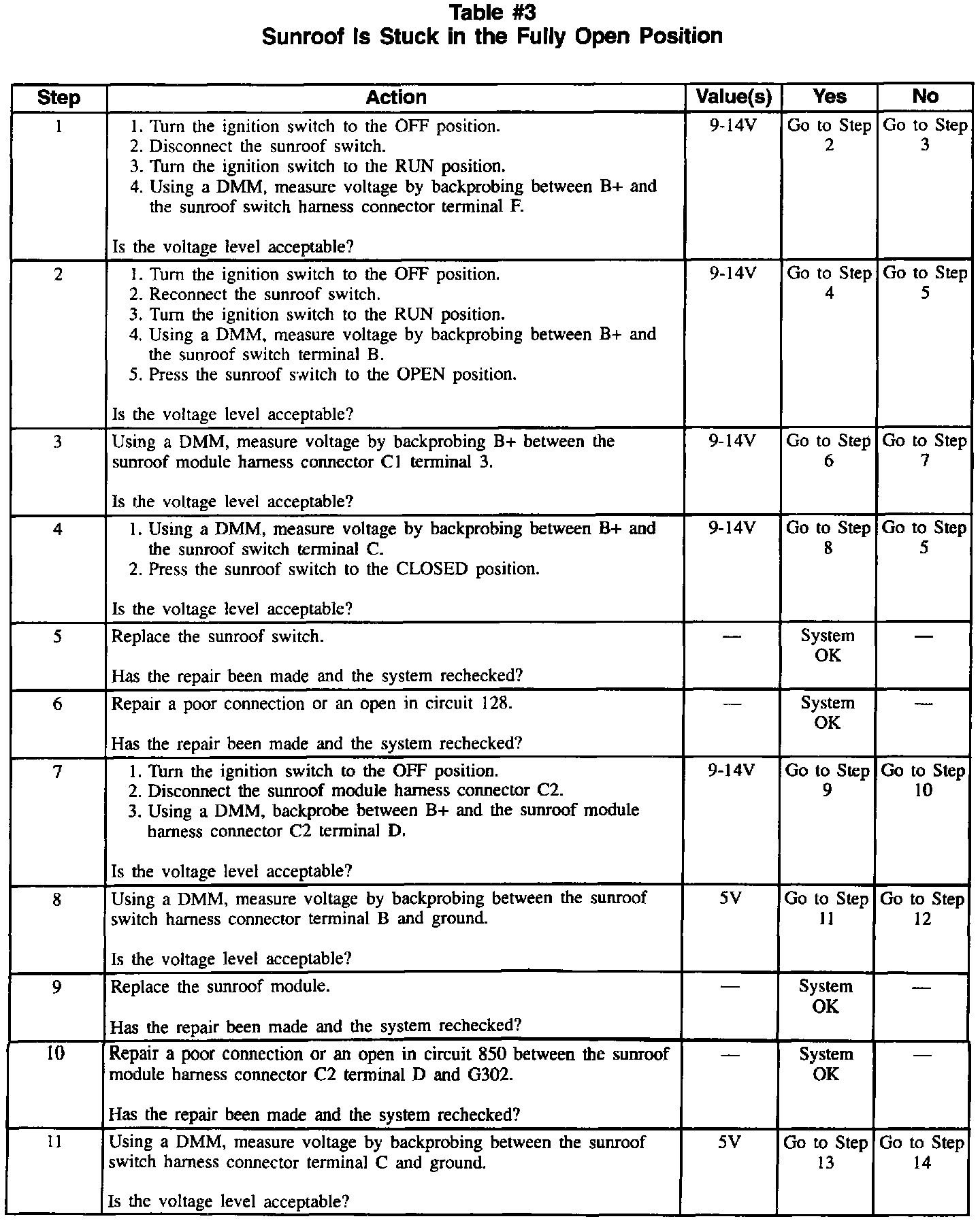 Table #3
Sunroof Is Stuck in the Fully Open Position

| Step | Action | Value(s) | Yes | No |
|---|---|---|---|---|
| 1 | 1. Turn the ignition switch to the OFF position. 2. Disconnect the sunroof switch. 3. Turn the ignition switch to the RUN position. 4. Using a DMM, measure voltage by backprobing between B+ and the sunroof switch harness connector terminal F. Is the voltage level acceptable? | 9-14V | Go to Step 2 | Go to Step 3 |
| 2 | 1. Turn the ignition switch to the OFF position. 2. Reconnect the sunroof switch. 3. Turn the ignition switch to the RUN position. 4. Using a DMM, measure voltage by backprobing between B+ and the sunroof switch terminal B. 5. Press the sunroof switch to the OPEN position. Is the voltage level acceptable? | 9-14V | Go to Step 4 | Go to Step 5 |
| 3 | Using a DMM, measure voltage by backprobing B+ between the sunroof module harness connector C1 terminal 3. Is the voltage level acceptable? | 9-14V | Go to Step 6 | Go to Step 7 |
| 4 | 1. Using a DMM, measure voltage by backprobing between B+ and the sunroof switch terminal C. 2. Press the sunroof switch to the CLOSED position. Is the voltage level acceptable? | 9-14V | Go to Step 8 | Go to Step 5 |
| 5 | Replace the sunroof switch. Has the repair been made and the system rechecked? | — | System OK | — |
| 6 | Repair a poor connection or an open in circuit 128. Has the repair been made and the system rechecked? | — | System OK | — |
| 7 | 1. Turn the ignition switch to the OFF position. 2. Disconnect the sunroof module harness connector C2. 3. Using a DMM, backprobe between B+ and the sunroof module harness connector C2 terminal D. Is the voltage level acceptable? | 9-14V | Go to Step 9 | Go to Step 10 |
| 8 | Using a DMM, measure voltage by backprobing between the sunroof switch harness connector terminal B and ground. Is the voltage level acceptable? | 5V | Go to Step 11 | Go to Step 12 |
| 9 | Replace the sunroof module. Has the repair been made and the system rechecked? | — | System OK | — |
| 10 | Repair a poor connection or an open in circuit 850 between the sunroof module harness connector C2 terminal D and G302. Has the repair been made and the system rechecked? | — | System OK | — |
| 11 | Using a DMM, measure voltage by backprobing between the sunroof switch harness connector terminal C and ground. Is the voltage level acceptable? | 5V | Go to Step 13 | Go to Step 14 |